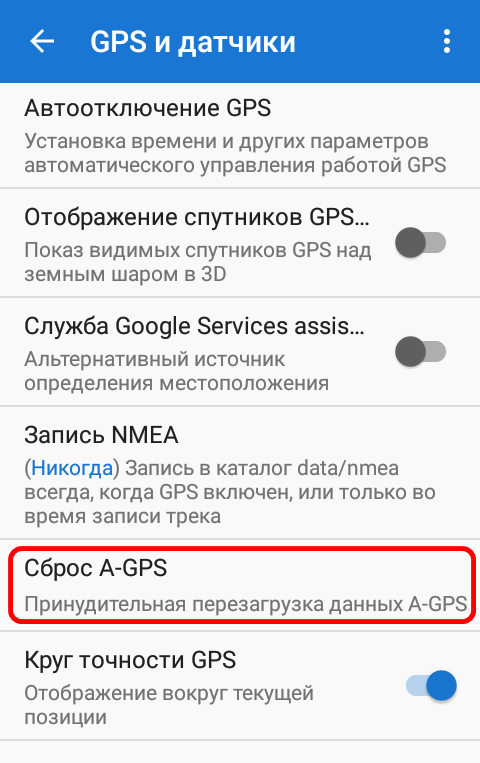 GPS и датчики

Автоотключение GPS
Установка времени и других параметров автоматического управления работой GPS

Отображение спутников GPS...
Показ видимых спутников GPS над земным шаром в 3D

Служба Google Services assis...
Альтернативный источник определения местоположения

Запись NMEA
(Никогда) Запись в каталог data/nmea всегда, когда GPS включен, или только во время записи трека

Сброс A-GPS
Принудительная перезагрузка данных A-GPS

Круг точности GPS
Отображение вокруг текущей позиции